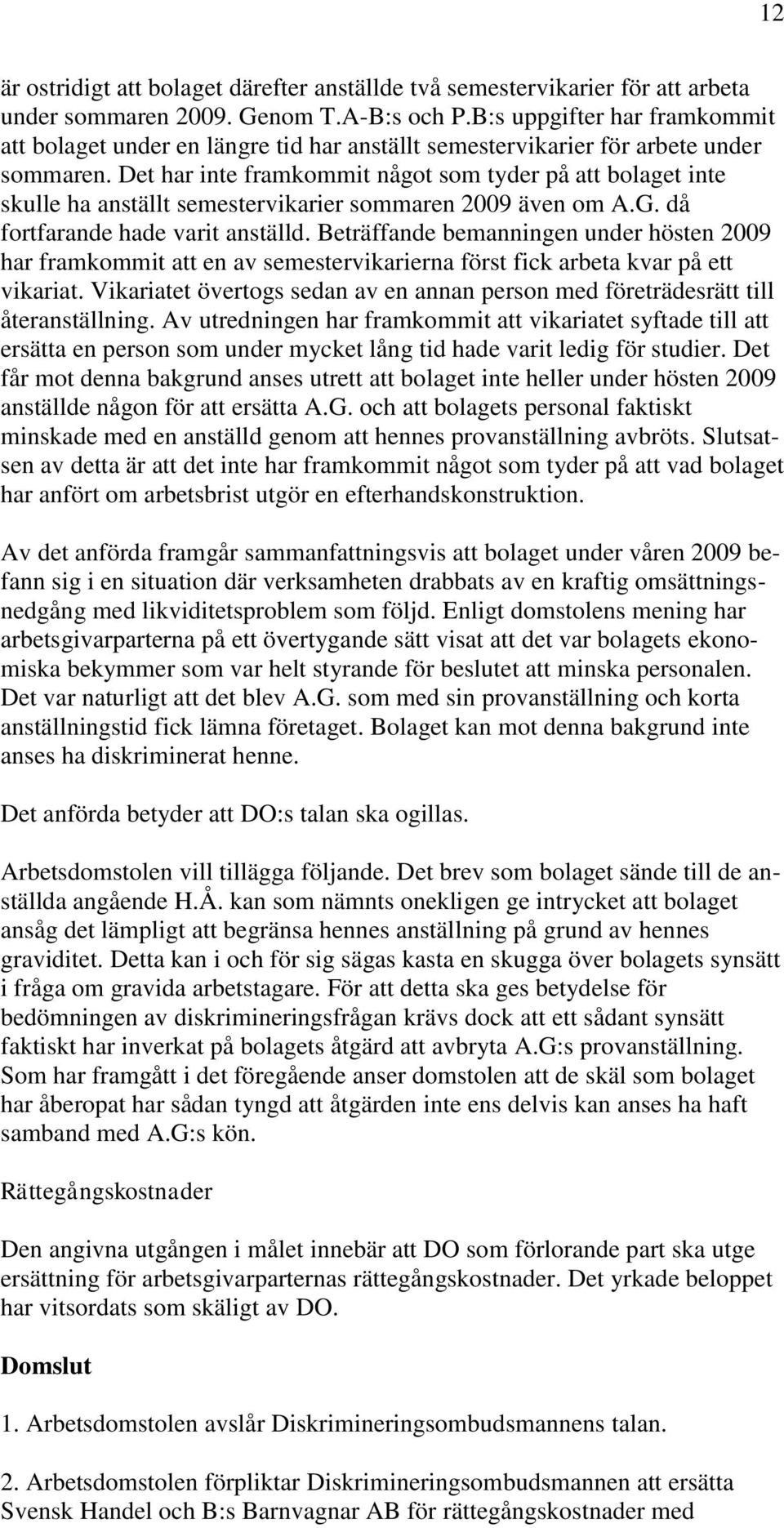 12

är ostridigt att bolaget därefter anställde två semestervikarier för att arbeta under sommaren 2009. Genom T.A-B:s och P.B:s uppgifter har framkommit att bolaget under en längre tid har anställt semestervikarier för arbete under sommaren. Det har inte framkommit något som tyder på att bolaget inte skulle ha anställt semestervikarier sommaren 2009 även om A.G. då fortfarande hade varit anställd. Beträffande bemanningen under hösten 2009 har framkommit att en av semestervikarierna först fick arbeta kvar på ett vikariat. Vikariatet övertogs sedan av en annan person med företrädesrätt till återanställning. Av utredningen har framkommit att vikariatet syftade till att ersätta en person som under mycket lång tid hade varit ledig för studier. Det får mot denna bakgrund anses utrett att bolaget inte heller under hösten 2009 anställde någon för att ersätta A.G. och att bolagets personal faktiskt minskade med en anställd genom att hennes provanställning avbröts. Slutsatsen av detta är att det inte har framkommit något som tyder på att vad bolaget har anfört om arbetsbrist utgör en efterhandskonstruktion.

Av det anförda framgår sammanfattningsvis att bolaget under våren 2009 befann sig i en situation där verksamheten drabbats av en kraftig omsättningsnedgång med likviditetsproblem som följd. Enligt domstolens mening har arbetsgivarparterna på ett övertygande sätt visat att det var bolagets ekonomiska bekymmer som var helt styrande för beslutet att minska personalen. Det var naturligt att det blev A.G. som med sin provanställning och korta anställningstid fick lämna företaget. Bolaget kan mot denna bakgrund inte anses ha diskriminerat henne.

Det anförda betyder att DO:s talan ska ogillas.

Arbetsdomstolen vill tillägga följande. Det brev som bolaget sände till de anställda angående H.Å. kan som nämnts onekligen ge intrycket att bolaget ansåg det lämpligt att begränsa hennes anställning på grund av hennes graviditet. Detta kan i och för sig sägas kasta en skugga över bolagets synsätt i fråga om gravida arbetstagare. För att detta ska ges betydelse för bedömningen av diskrimineringsfrågan krävs dock att ett sådant synsätt faktiskt har inverkat på bolagets åtgärd att avbryta A.G:s provanställning. Som har framgått i det föregående anser domstolen att de skäl som bolaget har åberopat har sådan tyngd att åtgärden inte ens delvis kan anses ha haft samband med A.G:s kön.

Rättegångskostnader

Den angivna utgången i målet innebär att DO som förlorande part ska utge ersättning för arbetsgivarparternas rättegångskostnader. Det yrkade beloppet har vitsordats som skäligt av DO.

Domslut

1. Arbetsdomstolen avslår Diskrimineringsombudsmannens talan.

2. Arbetsdomstolen förpliktar Diskrimineringsombudsmannen att ersätta Svensk Handel och B:s Barnvagnar AB för rättegångskostnader med